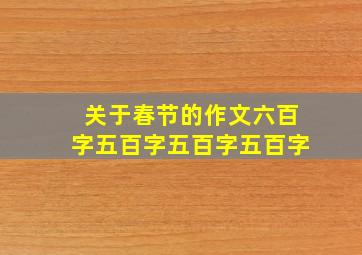 关于春节的作文六百字五百字五百字五百字